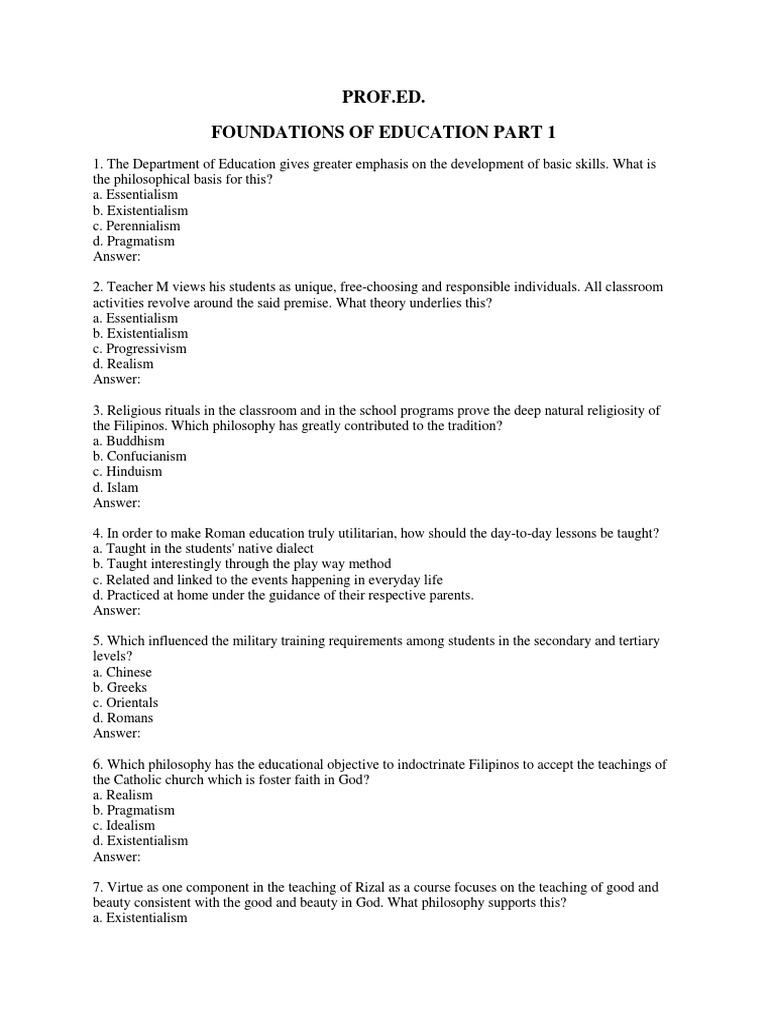 PROF.ED.

FOUNDATIONS OF EDUCATION PART 1

1. The Department of Education gives greater emphasis on the development of basic skills. What is the philosophical basis for this?
a. Essentialism
b. Existentialism
c. Perennialism
d. Pragmatism
Answer:

2. Teacher M views his students as unique, free-choosing and responsible individuals. All classroom activities revolve around the said premise. What theory underlies this?
a. Essentialism
b. Existentialism
c. Progressivism
d. Realism
Answer:

3. Religious rituals in the classroom and in the school programs prove the deep natural religiosity of the Filipinos. Which philosophy has greatly contributed to the tradition?
a. Buddhism
b. Confucianism
c. Hinduism
d. Islam
Answer:

4. In order to make Roman education truly utilitarian, how should the day-to-day lessons be taught?
a. Taught in the students' native dialect
b. Taught interestingly through the play way method
c. Related and linked to the events happening in everyday life
d. Practiced at home under the guidance of their respective parents.
Answer:

5. Which influenced the military training requirements among students in the secondary and tertiary levels?
a. Chinese
b. Greeks
c. Orientals
d. Romans
Answer:

6. Which philosophy has the educational objective to indoctrinate Filipinos to accept the teachings of the Catholic church which is foster faith in God?
a. Realism
b. Pragmatism
c. Idealism
d. Existentialism
Answer:

7. Virtue as one component in the teaching of Rizal as a course focuses on the teaching of good and beauty consistent with the good and beauty in God. What philosophy supports this?
a. Existentialism